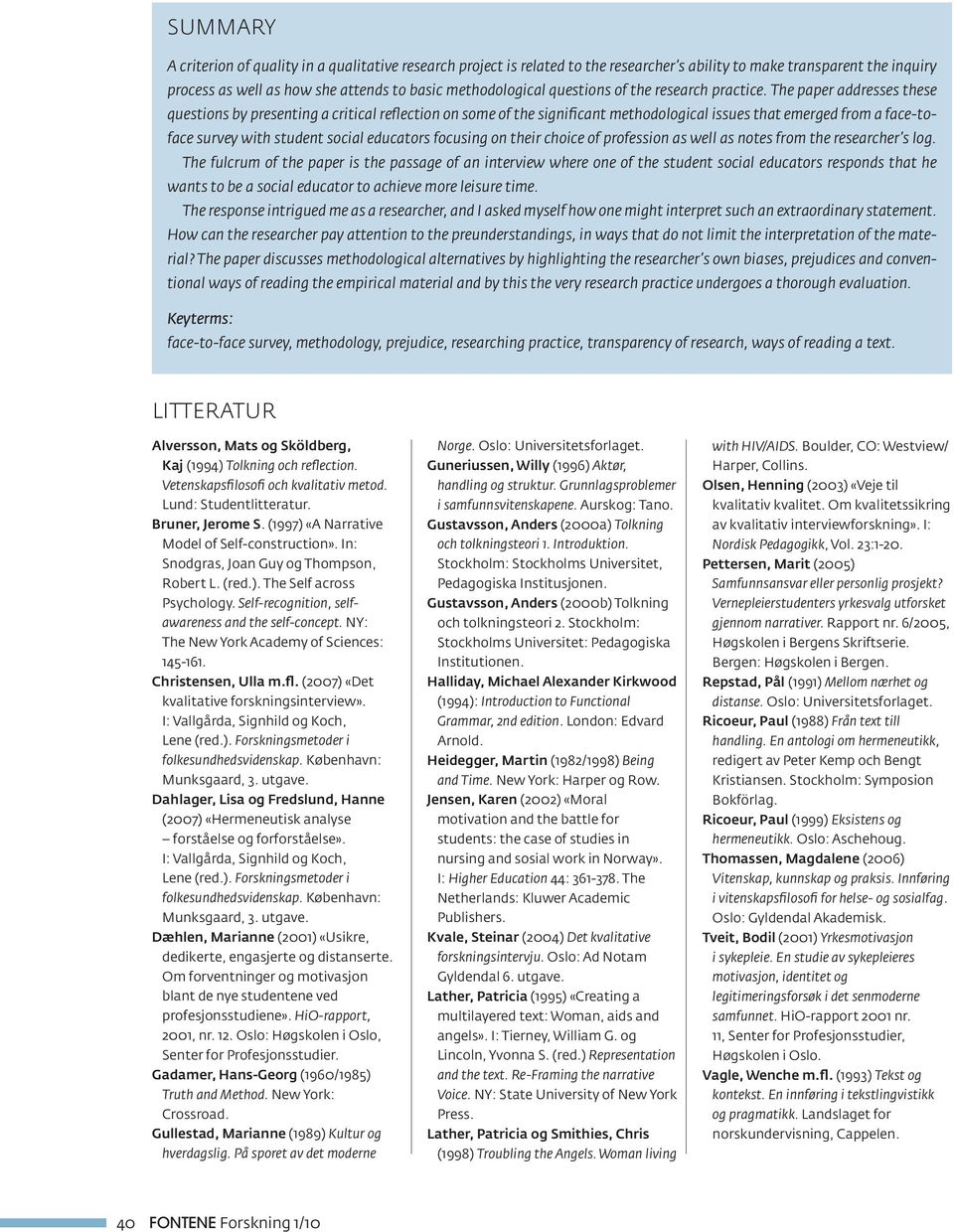 SUMMARY

A criterion of quality in a qualitative research project is related to the researcher's ability to make transparent the inquiry process as well as how she attends to basic methodological questions of the research practice. The paper addresses these questions by presenting a critical reflection on some of the significant methodological issues that emerged from a face-to-face survey with student social educators focusing on their choice of profession as well as notes from the researcher's log.

The fulcrum of the paper is the passage of an interview where one of the student social educators responds that he wants to be a social educator to achieve more leisure time.

The response intrigued me as a researcher, and I asked myself how one might interpret such an extraordinary statement. How can the researcher pay attention to the preunderstandings, in ways that do not limit the interpretation of the material? The paper discusses methodological alternatives by highlighting the researcher's own biases, prejudices and conventional ways of reading the empirical material and by this the very research practice undergoes a thorough evaluation.

Keyterms:
face-to-face survey, methodology, prejudice, researching practice, transparency of research, ways of reading a text.

LITTERATUR

Alversson, Mats og Sköldberg, Kaj (1994) Tolkning och reflection. Vetenskapsfilosofi och kvalitativ metod. Lund: Studentlitteratur.
Bruner, Jerome S. (1997) «A Narrative Model of Self-construction». In: Snodgras, Joan Guy og Thompson, Robert L. (red.). The Self across Psychology. Self-recognition, self-awareness and the self-concept. NY: The New York Academy of Sciences: 145-161.
Christensen, Ulla m.fl. (2007) «Det kvalitative forskningsinterview». I: Vallgårda, Signhild og Koch, Lene (red.). Forskningsmetoder i folkesundhedsvidenskap. København: Munksgaard, 3. utgave.
Dahlager, Lisa og Fredslund, Hanne (2007) «Hermeneutisk analyse – forståelse og forforståelse». I: Vallgårda, Signhild og Koch, Lene (red.). Forskningsmetoder i folkesundhedsvidenskap. København: Munksgaard, 3. utgave.
Dæhlen, Marianne (2001) «Usikre, dedikerte, engasjerte og distanserte. Om forventninger og motivasjon blant de nye studentene ved profesjonsstudiene». HiO-rapport, 2001, nr. 12. Oslo: Høgskolen i Oslo, Senter for Profesjonsstudier.
Gadamer, Hans-Georg (1960/1985) Truth and Method. New York: Crossroad.
Gullestad, Marianne (1989) Kultur og hverdagslig. På sporet av det moderne Norge. Oslo: Universitetsforlaget.
Guneriussen, Willy (1996) Aktør, handling og struktur. Grunnlagsproblemer i samfunnsvitenskapene. Aurskog: Tano.
Gustavsson, Anders (2000a) Tolkning och tolkningsteori 1. Introduktion. Stockholm: Stockholms Universitet, Pedagogiska Institusjonen.
Gustavsson, Anders (2000b) Tolkning och tolkningsteori 2. Stockholm: Stockholms Universitet: Pedagogiska Institutionen.
Halliday, Michael Alexander Kirkwood (1994): Introduction to Functional Grammar, 2nd edition. London: Edvard Arnold.
Heidegger, Martin (1982/1998) Being and Time. New York: Harper og Row.
Jensen, Karen (2002) «Moral motivation and the battle for students: the case of studies in nursing and sosial work in Norway». I: Higher Education 44: 361-378. The Netherlands: Kluwer Academic Publishers.
Kvale, Steinar (2004) Det kvalitative forskningsintervju. Oslo: Ad Notam Gyldendal 6. utgave.
Lather, Patricia (1995) «Creating a multilayered text: Woman, aids and angels». I: Tierney, William G. og Lincoln, Yvonna S. (red.) Representation and the text. Re-Framing the narrative Voice. NY: State University of New York Press.
Lather, Patricia og Smithies, Chris (1998) Troubling the Angels. Woman living with HIV/AIDS. Boulder, CO: Westview/ Harper, Collins.
Olsen, Henning (2003) «Veje til kvalitativ kvalitet. Om kvalitetssikring av kvalitativ interviewforskning». I: Nordisk Pedagogikk, Vol. 23:1-20.
Pettersen, Marit (2005) Samfunnsansvar eller personlig prosjekt? Vernepleierstudenters yrkesvalg utforsket gjennom narrativer. Rapport nr. 6/2005, Høgskolen i Bergens Skriftserie. Bergen: Høgskolen i Bergen.
Repstad, Pål (1991) Mellom nærhet og distanse. Oslo: Universitetsforlaget.
Ricoeur, Paul (1988) Från text till handling. En antologi om hermeneutikk, redigert av Peter Kemp och Bengt Kristiansen. Stockholm: Symposion Bokförlag.
Ricoeur, Paul (1999) Eksistens og hermeneutikk. Oslo: Aschehoug.
Thomassen, Magdalene (2006) Vitenskap, kunnskap og praksis. Innføring i vitenskapsfilosofi for helse- og sosialfag. Oslo: Gyldendal Akademisk.
Tveit, Bodil (2001) Yrkesmotivasjon i sykepleie. En studie av sykepleieres motivasjon, identitet og legitimeringsforsøk i det senmoderne samfunnet. HiO-rapport 2001 nr. 11, Senter for Profesjonsstudier, Høgskolen i Oslo.
Vagle, Wenche m.fl. (1993) Tekst og kontekst. En innføring i tekstlingvistikk og pragmatikk. Landslaget for norskundervisning, Cappelen.

40 FONTENE Forskning 1/10